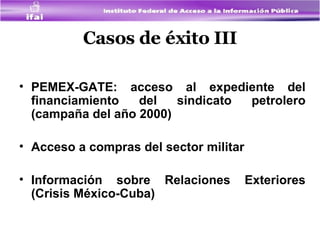 ifai

Instituto Federal de Acceso a la Información Pública

Casos de éxito III

• PEMEX-GATE: acceso al expediente del financiamiento del sindicato petrolero (campaña del año 2000)

• Acceso a compras del sector militar

• Información sobre Relaciones Exteriores (Crisis México-Cuba)